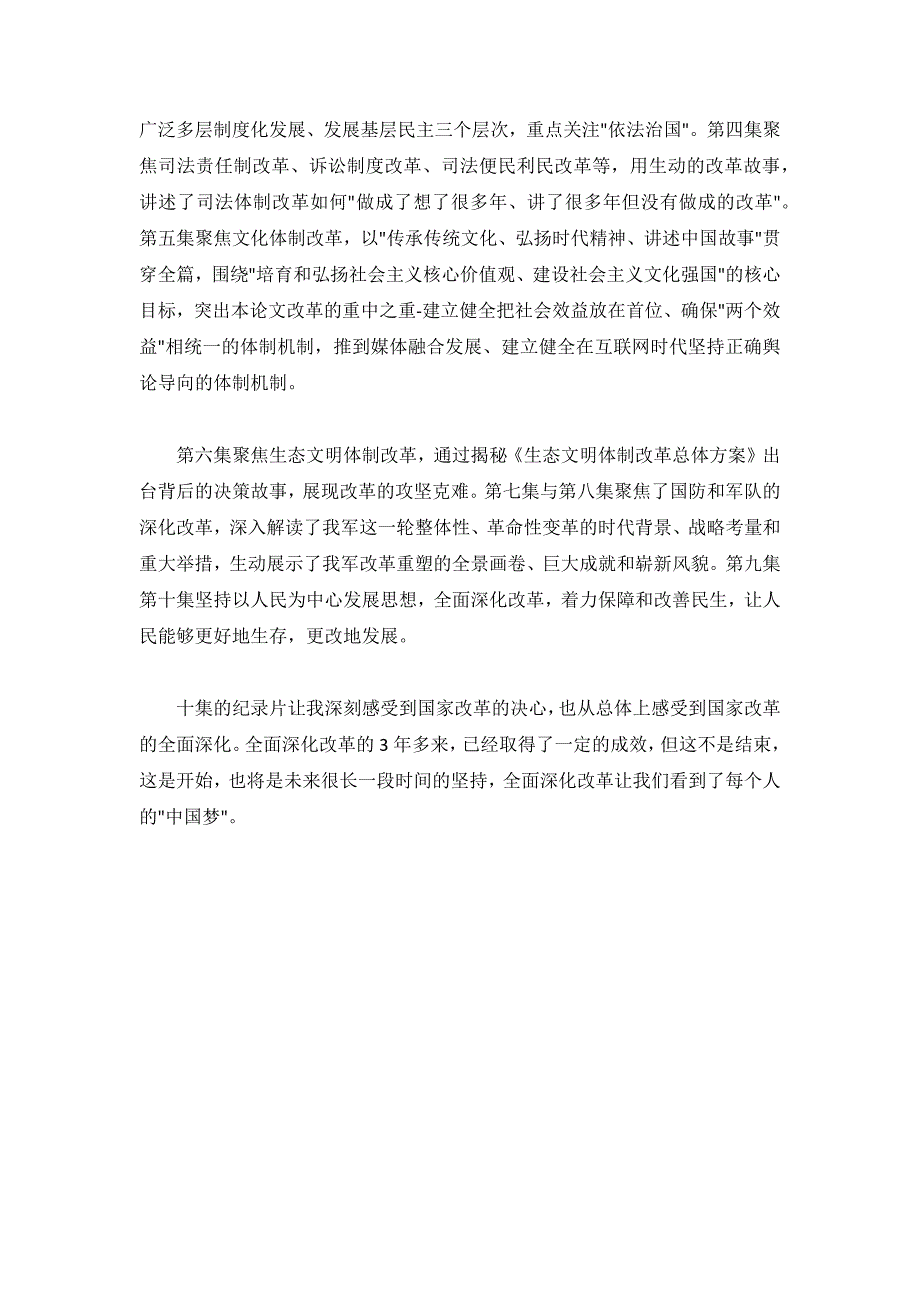 广泛多层制度化发展、发展基层民主三个层次，重点关注"依法治国"。第四集聚焦司法责任制改革、诉讼制度改革、司法便民利民改革等，用生动的改革故事，讲述了司法体制改革如何"做成了想了很多年、讲了很多年但没有做成的改革"。第五集聚焦文化体制改革，以"传承传统文化、弘扬时代精神、讲述中国故事"贯穿全篇，围绕"培育和弘扬社会主义核心价值观、建设社会主义文化强国"的核心目标，突出本论文改革的重中之重-建立健全把社会效益放在首位、确保"两个效益"相统一的体制机制，推到媒体融合发展、建立健全在互联网时代坚持正确舆论导向的体制机制。

第六集聚焦生态文明体制改革，通过揭秘《生态文明体制改革总体方案》出台背后的决策故事，展现改革的攻坚克难。第七集与第八集聚焦了国防和军队的深化改革，深入解读了我军这一轮整体性、革命性变革的时代背景、战略考量和重大举措，生动展示了我军改革重塑的全景画卷、巨大成就和崭新风貌。第九集第十集坚持以人民为中心发展思想，全面深化改革，着力保障和改善民生，让人民能够更好地生存，更改地发展。

十集的纪录片让我深刻感受到国家改革的决心，也从总体上感受到国家改革的全面深化。全面深化改革的 3 年多来，已经取得了一定的成效，但这不是结束，这是开始，也将是未来很长一段时间的坚持，全面深化改革让我们看到了每个人的"中国梦"。